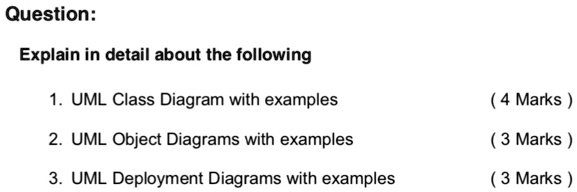 Question:

Explain in detail about the following

1. UML Class Diagram with examples ( 4 Marks )

2. UML Object Diagrams with examples ( 3 Marks )

3. UML Deployment Diagrams with examples ( 3 Marks )